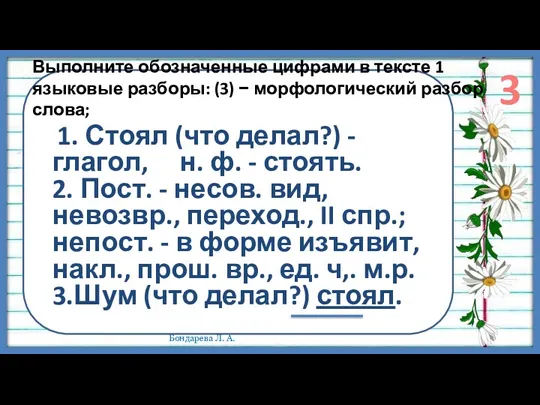 Выполните обозначенные цифрами в тексте 1 языковые разборы: (3) − морфологический разбор слова;

3

1. Стоял (что делал?) - глагол, н. ф. - стоять.
2. Пост. - несов. вид, невозвр., переход., II спр.; непост. - в форме изъявит, накл., прош. вр., ед. ч,. м.р.
3.Шум (что делал?) стоял.

Бондарева Л. А.